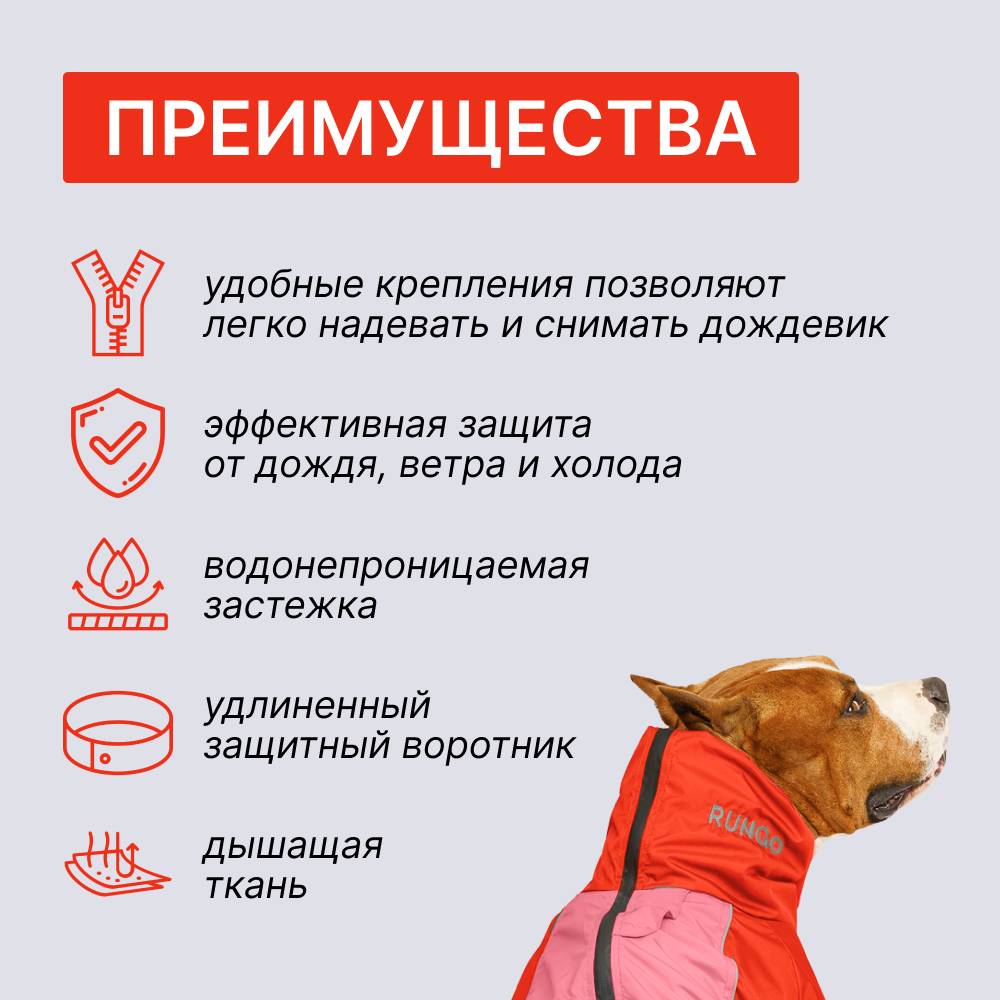 ПРЕИМУЩЕСТВА

удобные крепления позволяют легко надевать и снимать дождевик

эффективная защита от дождя, ветра и холода

водонепроницаемая застежка

удлиненный защитный воротник

дышащая ткань

RUNGO